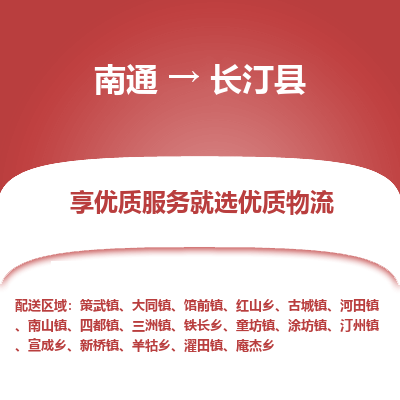 南通 → 长汀县

享优质服务就选优质物流

配送区域：策武镇、大同镇、馆前镇、红山乡、古城镇、河田镇、南山镇、四都镇、三洲镇、铁长乡、童坊镇、涂坊镇、汀州镇、宣成乡、新桥镇、羊牯乡、濯田镇、庵杰乡